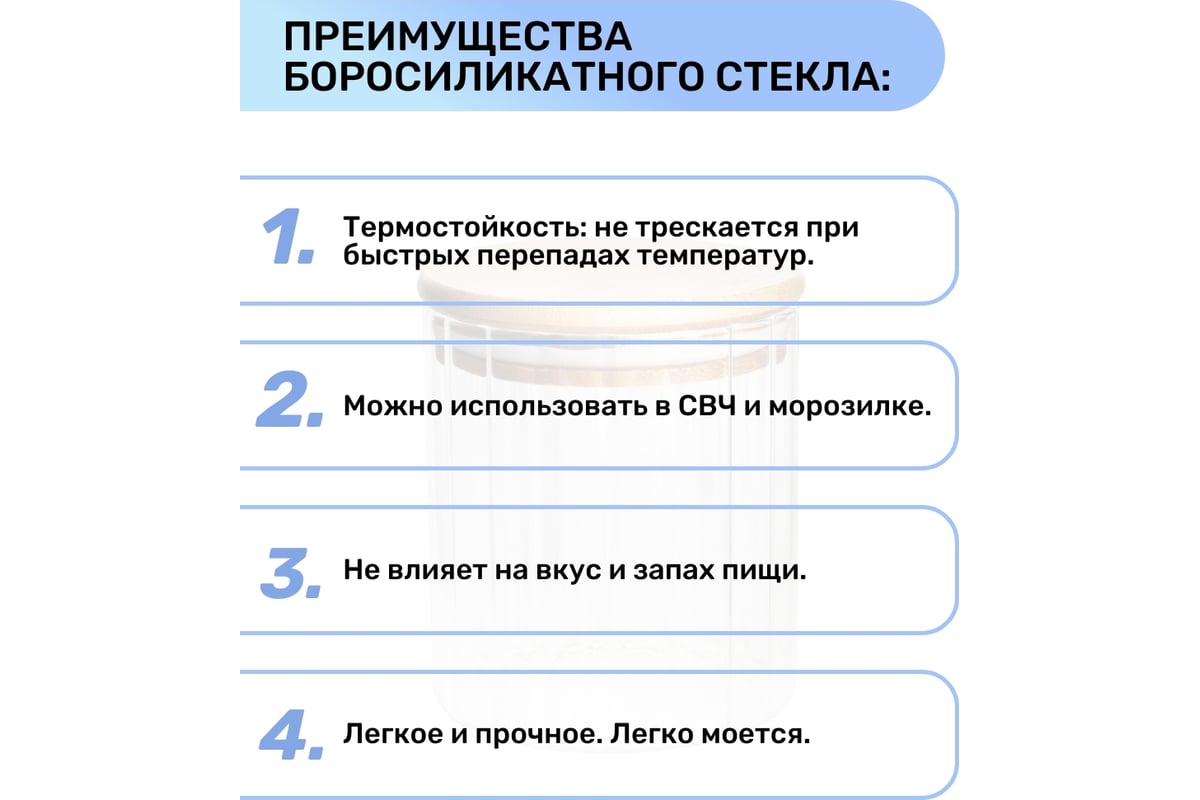 ПРЕИМУЩЕСТВА БОРОСИЛИКАТНОГО СТЕКЛА:

1. Термостойкость: не трескается при быстрых перепадах температур.

2. Можно использовать в СВЧ и морозилке.

3. Не влияет на вкус и запах пищи.

4. Легкое и прочное. Легко моется.